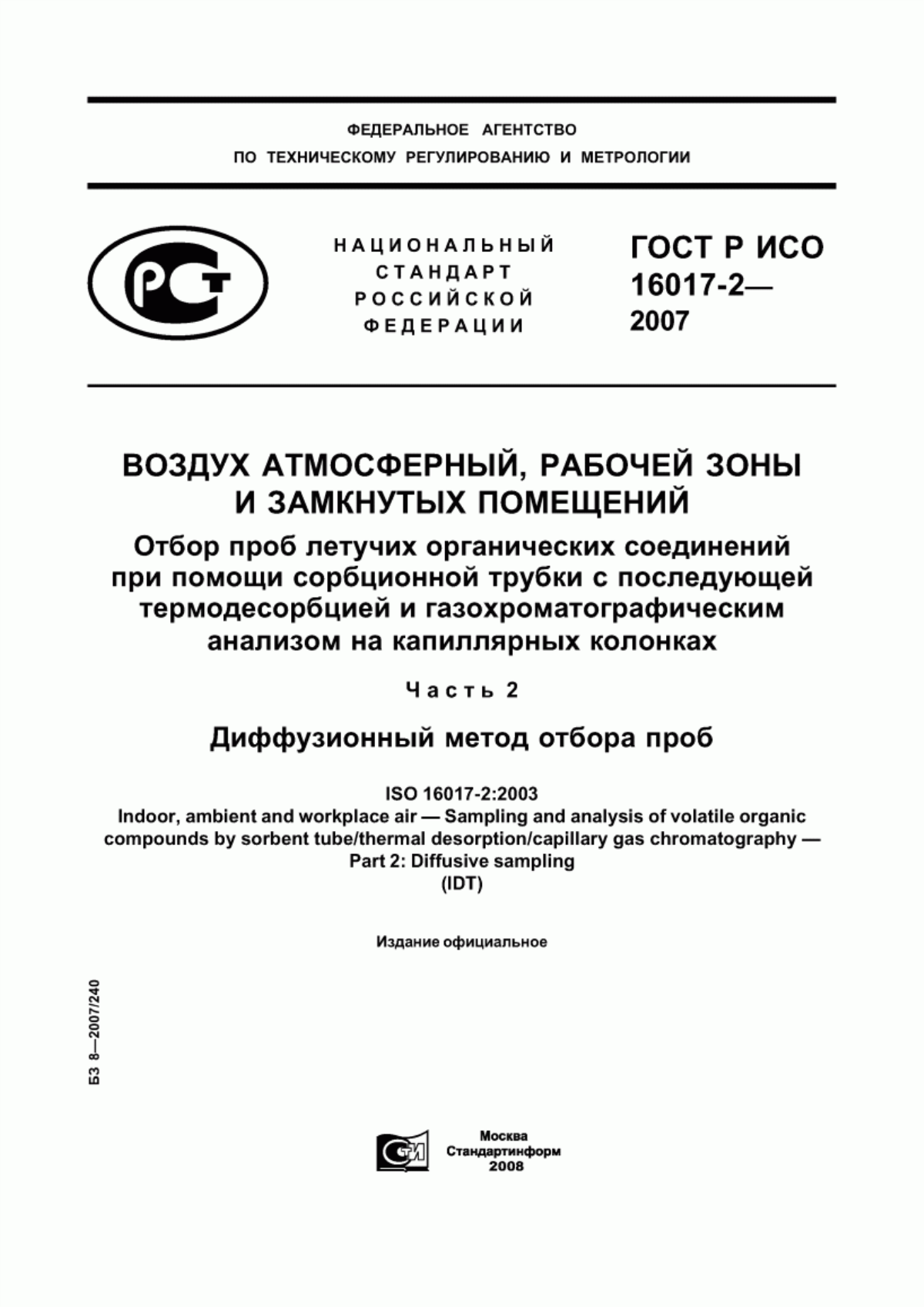 ФЕДЕРАЛЬНОЕ АГЕНТСТВО
ПО ТЕХНИЧЕСКОМУ РЕГУЛИРОВАНИЮ И МЕТРОЛОГИИ

РСТ

НАЦИОНАЛЬНЫЙ СТАНДАРТ РОССИЙСКОЙ ФЕДЕРАЦИИ

ГОСТ Р ИСО 16017-2— 2007

ВОЗДУХ АТМОСФЕРНЫЙ, РАБОЧЕЙ ЗОНЫ И ЗАМКНУТЫХ ПОМЕЩЕНИЙ

Отбор проб летучих органических соединений при помощи сорбционной трубки с последующей термодесорбцией и газохроматографическим анализом на капиллярных колонках

Часть 2

Диффузионный метод отбора проб

ISO 16017-2:2003
Indoor, ambient and workplace air — Sampling and analysis of volatile organic compounds by sorbent tube/thermal desorption/capillary gas chromatography — Part 2: Diffusive sampling
(IDT)

Издание официальное

БЗ 8—2007/240

СТИ

Москва
Стандартинформ
2008